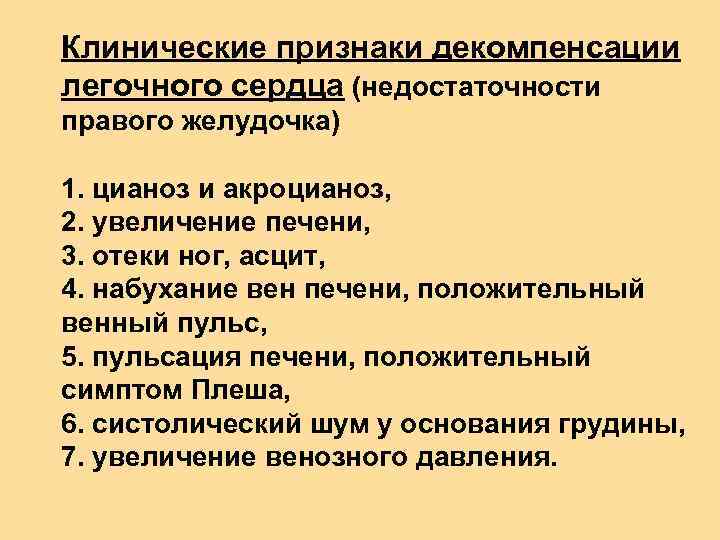 Клинические признаки декомпенсации легочного сердца (недостаточности правого желудочка)

1. цианоз и акроцианоз,
2. увеличение печени,
3. отеки ног, асцит,
4. набухание вен печени, положительный венный пульс,
5. пульсация печени, положительный симптом Плеша,
6. систолический шум у основания грудины,
7. увеличение венозного давления.